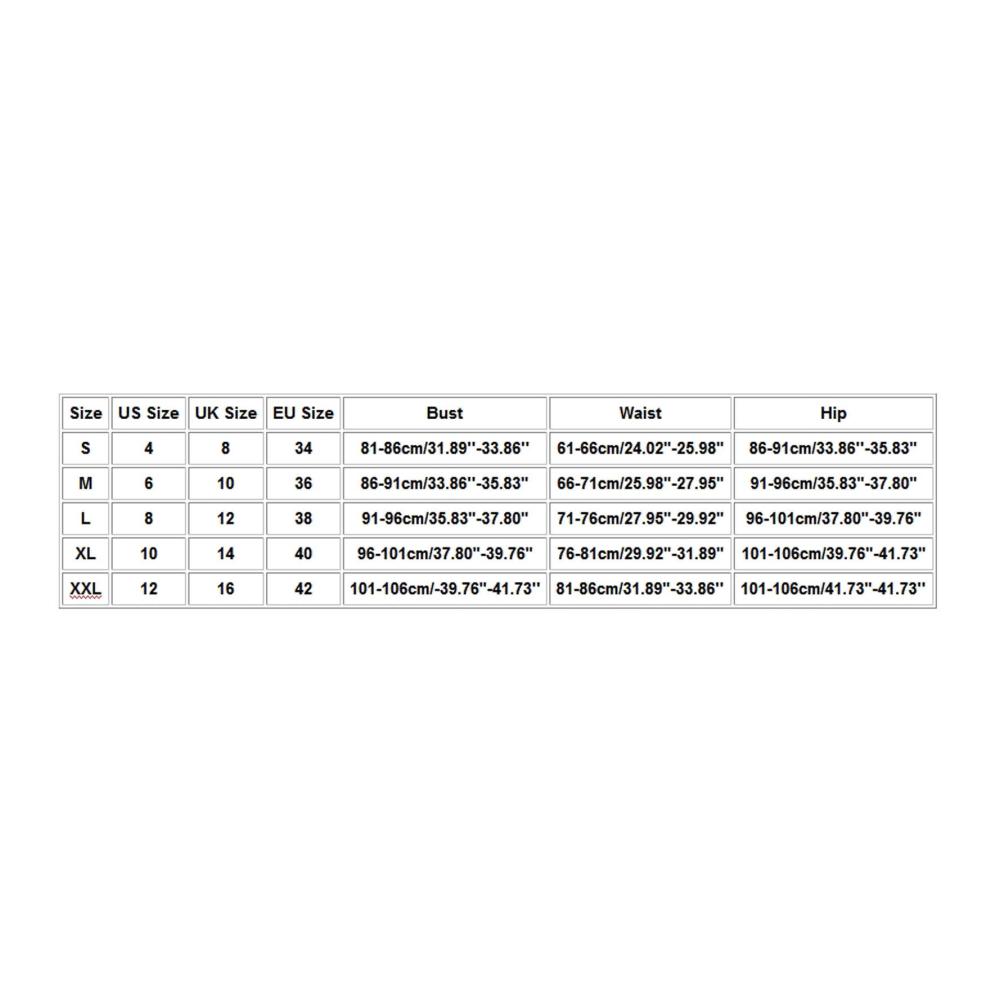 | Size | US Size | UK Size | EU Size | Bust | Waist | Hip |
|---|---|---|---|---|---|---|
| S | 4 | 8 | 34 | 81-86cm/31.89''-33.86'' | 61-66cm/24.02''-25.98'' | 86-91cm/33.86''-35.83'' |
| M | 6 | 10 | 36 | 86-91cm/33.86''-35.83'' | 66-71cm/25.98''-27.95'' | 91-96cm/35.83''-37.80'' |
| L | 8 | 12 | 38 | 91-96cm/35.83''-37.80'' | 71-76cm/27.95''-29.92'' | 96-101cm/37.80''-39.76'' |
| XL | 10 | 14 | 40 | 96-101cm/37.80''-39.76'' | 76-81cm/29.92''-31.89'' | 101-106cm/39.76''-41.73'' |
| XXL | 12 | 16 | 42 | 101-106cm/-39.76''-41.73'' | 81-86cm/31.89''-33.86'' | 101-106cm/41.73''-41.73'' |